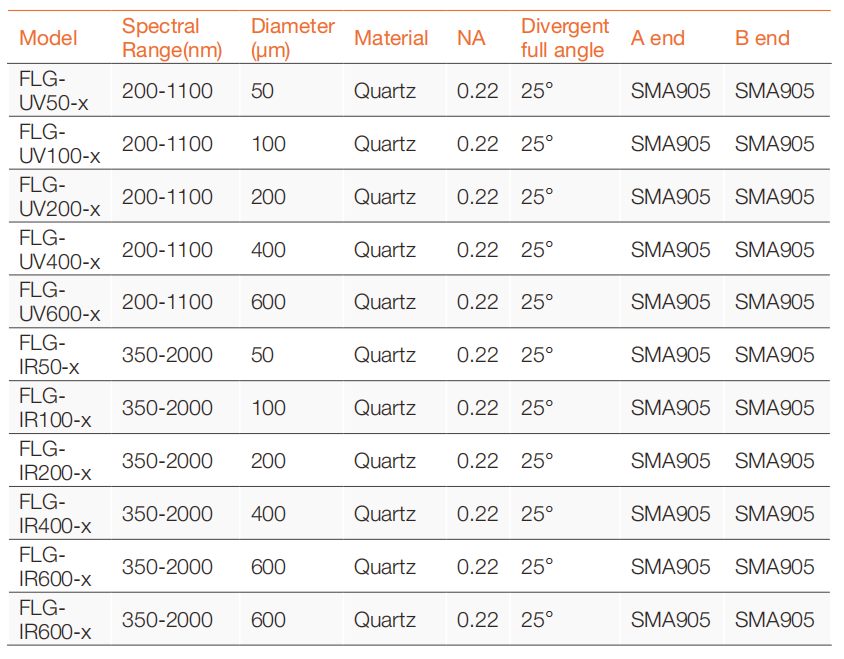 | Model | Spectral Range(nm) | Diameter (μm) | Material | NA | Divergent full angle | A end | B end |
|---|---|---|---|---|---|---|---|
| FLG-UV50-x | 200-1100 | 50 | Quartz | 0.22 | 25° | SMA905 | SMA905 |
| FLG-UV100-x | 200-1100 | 100 | Quartz | 0.22 | 25° | SMA905 | SMA905 |
| FLG-UV200-x | 200-1100 | 200 | Quartz | 0.22 | 25° | SMA905 | SMA905 |
| FLG-UV400-x | 200-1100 | 400 | Quartz | 0.22 | 25° | SMA905 | SMA905 |
| FLG-UV600-x | 200-1100 | 600 | Quartz | 0.22 | 25° | SMA905 | SMA905 |
| FLG-IR50-x | 350-2000 | 50 | Quartz | 0.22 | 25° | SMA905 | SMA905 |
| FLG-IR100-x | 350-2000 | 100 | Quartz | 0.22 | 25° | SMA905 | SMA905 |
| FLG-IR200-x | 350-2000 | 200 | Quartz | 0.22 | 25° | SMA905 | SMA905 |
| FLG-IR400-x | 350-2000 | 400 | Quartz | 0.22 | 25° | SMA905 | SMA905 |
| FLG-IR600-x | 350-2000 | 600 | Quartz | 0.22 | 25° | SMA905 | SMA905 |
| FLG-IR600-x | 350-2000 | 600 | Quartz | 0.22 | 25° | SMA905 | SMA905 |